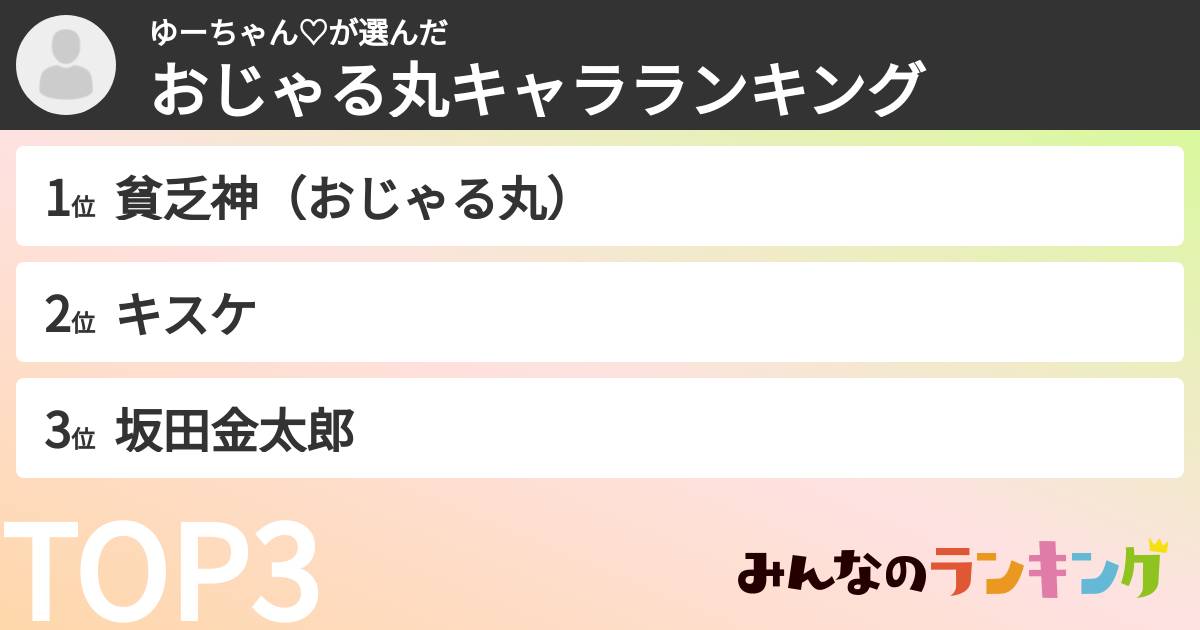 ゆーちゃん♡が選んだ
おじゃる丸キャラランキング

1位 貧乏神（おじゃる丸）

2位 キスケ

3位 坂田金太郎

TOP3

みんなのランキング